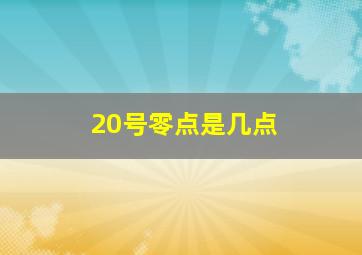 20号零点是几点